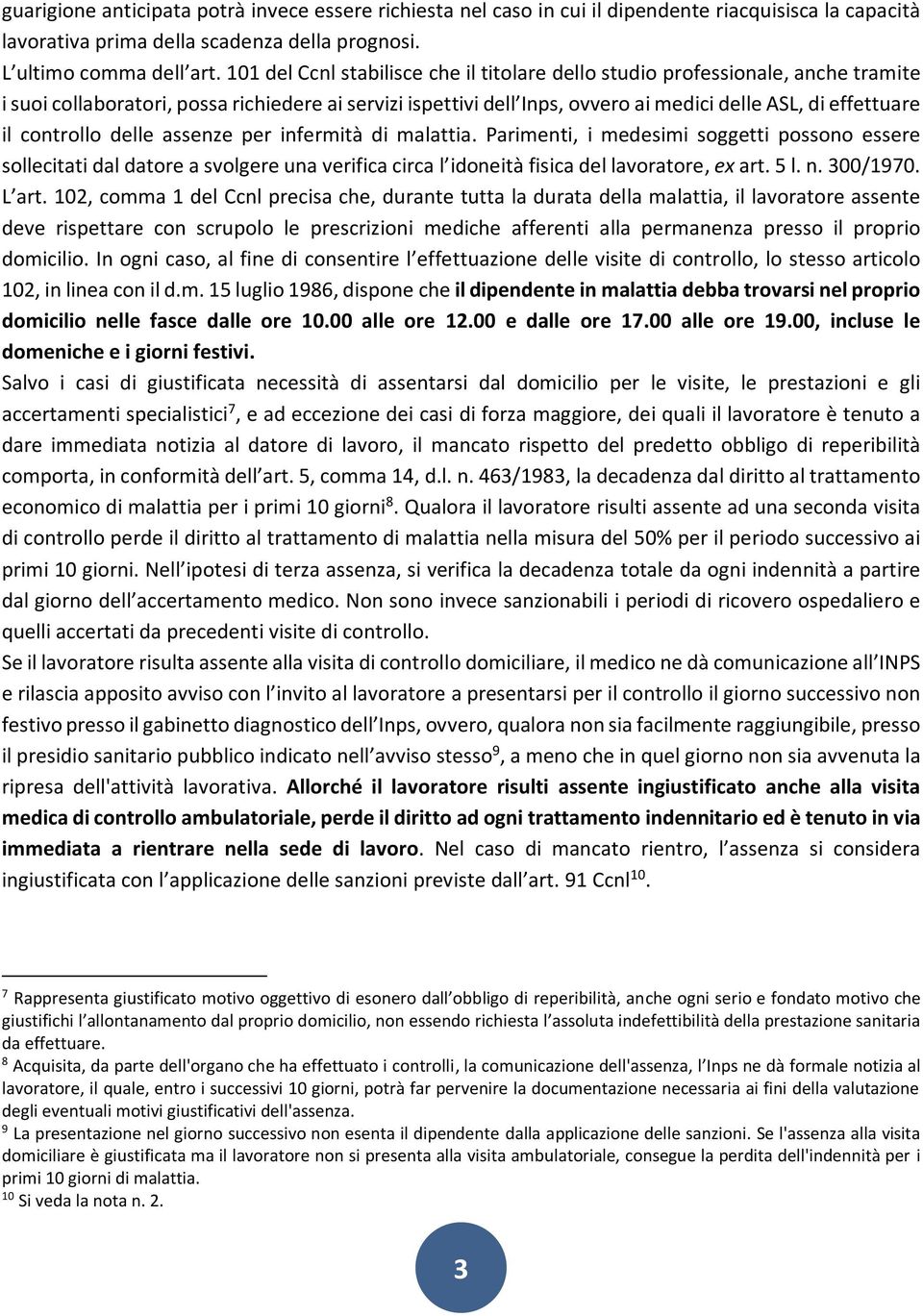 guarigione anticipata potrà invece essere richiesta nel caso in cui il dipendente riacquisisca la capacità lavorativa prima della scadenza della prognosi.
L ultimo comma dell art. 101 del Ccnl stabilisce che il titolare dello studio professionale, anche tramite i suoi collaboratori, possa richiedere ai servizi ispettivi dell Inps, ovvero ai medici delle ASL, di effettuare il controllo delle assenze per infermità di malattia. Parimenti, i medesimi soggetti possono essere sollecitati dal datore a svolgere una verifica circa l idoneità fisica del lavoratore, ex art. 5 l. n. 300/1970.
L art. 102, comma 1 del Ccnl precisa che, durante tutta la durata della malattia, il lavoratore assente deve rispettare con scrupolo le prescrizioni mediche afferenti alla permanenza presso il proprio domicilio. In ogni caso, al fine di consentire l effettuazione delle visite di controllo, lo stesso articolo 102, in linea con il d.m. 15 luglio 1986, dispone che il dipendente in malattia debba trovarsi nel proprio domicilio nelle fasce dalle ore 10.00 alle ore 12.00 e dalle ore 17.00 alle ore 19.00, incluse le domeniche e i giorni festivi.
Salvo i casi di giustificata necessità di assentarsi dal domicilio per le visite, le prestazioni e gli accertamenti specialistici$^7$, e ad eccezione dei casi di forza maggiore, dei quali il lavoratore è tenuto a dare immediata notizia al datore di lavoro, il mancato rispetto del predetto obbligo di reperibilità comporta, in conformità dell art. 5, comma 14, d.l. n. 463/1983, la decadenza dal diritto al trattamento economico di malattia per i primi 10 giorni$^8$. Qualora il lavoratore risulti assente ad una seconda visita di controllo perde il diritto al trattamento di malattia nella misura del 50% per il periodo successivo ai primi 10 giorni. Nell ipotesi di terza assenza, si verifica la decadenza totale da ogni indennità a partire dal giorno dell accertamento medico. Non sono invece sanzionabili i periodi di ricovero ospedaliero e quelli accertati da precedenti visite di controllo.
Se il lavoratore risulta assente alla visita di controllo domiciliare, il medico ne dà comunicazione all INPS e rilascia apposito avviso con l invito al lavoratore a presentarsi per il controllo il giorno successivo non festivo presso il gabinetto diagnostico dell Inps, ovvero, qualora non sia facilmente raggiungibile, presso il presidio sanitario pubblico indicato nell avviso stesso$^9$, a meno che in quel giorno non sia avvenuta la ripresa dell'attività lavorativa. Allorché il lavoratore risulti assente ingiustificato anche alla visita medica di controllo ambulatoriale, perde il diritto ad ogni trattamento indennitario ed è tenuto in via immediata a rientrare nella sede di lavoro. Nel caso di mancato rientro, l assenza si considera ingiustificata con l applicazione delle sanzioni previste dall art. 91 Ccnl$^{10}$.

$^7$ Rappresenta giustificato motivo oggettivo di esonero dall obbligo di reperibilità, anche ogni serio e fondato motivo che giustifichi l allontanamento dal proprio domicilio, non essendo richiesta l assoluta indefettibilità della prestazione sanitaria da effettuare.
$^8$ Acquisita, da parte dell'organo che ha effettuato i controlli, la comunicazione dell'assenza, l Inps ne dà formale notizia al lavoratore, il quale, entro i successivi 10 giorni, potrà far pervenire la documentazione necessaria ai fini della valutazione degli eventuali motivi giustificativi dell'assenza.
$^9$ La presentazione nel giorno successivo non esenta il dipendente dalla applicazione delle sanzioni. Se l'assenza alla visita domiciliare è giustificata ma il lavoratore non si presenta alla visita ambulatoriale, consegue la perdita dell'indennità per i primi 10 giorni di malattia.
$^{10}$ Si veda la nota n. 2.

3